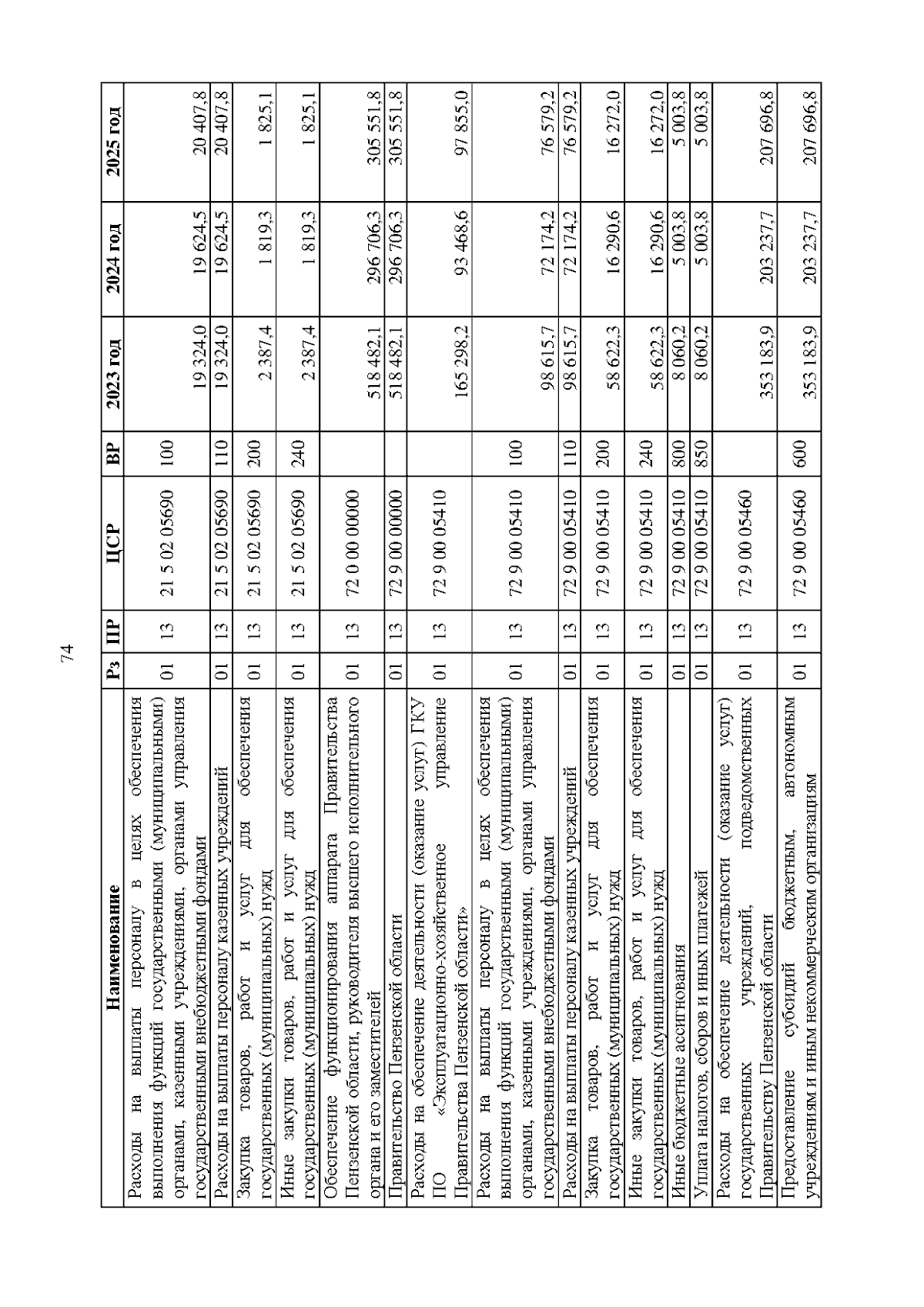 74

| Наименование | Рз | ПР | ЦСР | ВР | 2023 год | 2024 год | 2025 год |
|---|---|---|---|---|---|---|---|
| Расходы на выплаты персоналу в целях обеспечения выполнения функций государственными (муниципальными) органами, казенными учреждениями, органами управления государственными внебюджетными фондами | 01 | 13 | 21 5 02 05690 | 100 | 19 324,0 | 19 624,5 | 20 407,8 |
| Расходы на выплаты персоналу казенных учреждений | 01 | 13 | 21 5 02 05690 | 110 | 19 324,0 | 19 624,5 | 20 407,8 |
| Закупка товаров, работ и услуг для обеспечения государственных (муниципальных) нужд | 01 | 13 | 21 5 02 05690 | 200 | 2 387,4 | 1 819,3 | 1 825,1 |
| Иные закупки товаров, работ и услуг для обеспечения государственных (муниципальных) нужд | 01 | 13 | 21 5 02 05690 | 240 | 2 387,4 | 1 819,3 | 1 825,1 |
| Обеспечение функционирования аппарата Правительства Пензенской области, руководителя высшего исполнительного органа и его заместителей | 01 | 13 | 72 0 00 00000 | | 518 482,1 | 296 706,3 | 305 551,8 |
| Правительство Пензенской области | 01 | 13 | 72 9 00 00000 | | 518 482,1 | 296 706,3 | 305 551,8 |
| Расходы на обеспечение деятельности (оказание услуг) ГКУ ПО «Эксплуатационно-хозяйственное управление Правительства Пензенской области» | 01 | 13 | 72 9 00 05410 | | 165 298,2 | 93 468,6 | 97 855,0 |
| Расходы на выплаты персоналу в целях обеспечения выполнения функций государственными (муниципальными) органами, казенными учреждениями, органами управления государственными внебюджетными фондами | 01 | 13 | 72 9 00 05410 | 100 | 98 615,7 | 72 174,2 | 76 579,2 |
| Расходы на выплаты персоналу казенных учреждений | 01 | 13 | 72 9 00 05410 | 110 | 98 615,7 | 72 174,2 | 76 579,2 |
| Закупка товаров, работ и услуг для обеспечения государственных (муниципальных) нужд | 01 | 13 | 72 9 00 05410 | 200 | 58 622,3 | 16 290,6 | 16 272,0 |
| Иные закупки товаров, работ и услуг для обеспечения государственных (муниципальных) нужд | 01 | 13 | 72 9 00 05410 | 240 | 58 622,3 | 16 290,6 | 16 272,0 |
| Иные бюджетные ассигнования | 01 | 13 | 72 9 00 05410 | 800 | 8 060,2 | 5 003,8 | 5 003,8 |
| Уплата налогов, сборов и иных платежей | 01 | 13 | 72 9 00 05410 | 850 | 8 060,2 | 5 003,8 | 5 003,8 |
| Расходы на обеспечение деятельности (оказание услуг) государственных учреждений, подведомственных Правительству Пензенской области | 01 | 13 | 72 9 00 05460 | | 353 183,9 | 203 237,7 | 207 696,8 |
| Предоставление субсидий бюджетным, автономным учреждениям и иным некоммерческим организациям | 01 | 13 | 72 9 00 05460 | 600 | 353 183,9 | 203 237,7 | 207 696,8 |